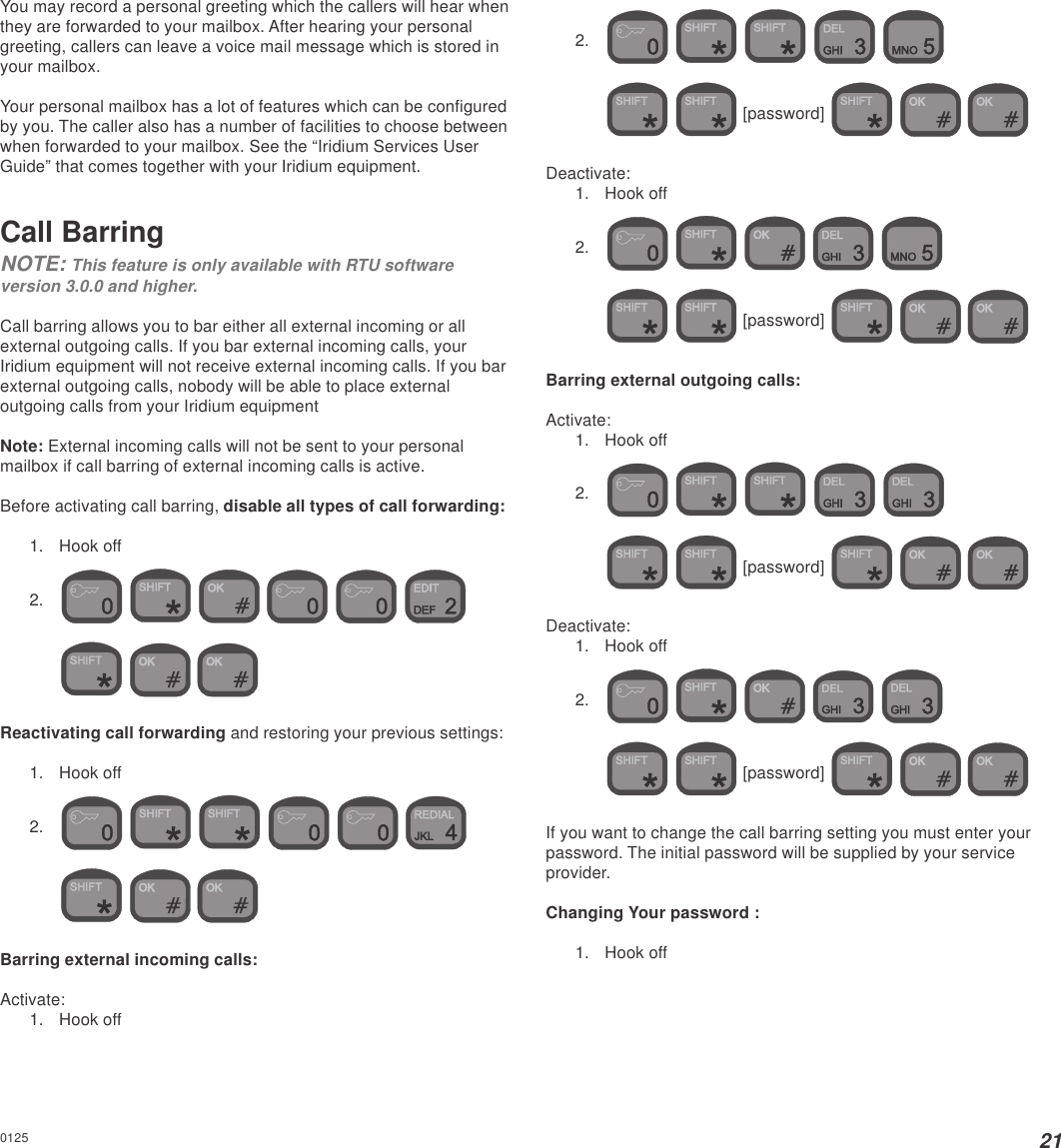 You may record a personal greeting which the callers will hear when they are forwarded to your mailbox. After hearing your personal greeting, callers can leave a voice mail message which is stored in your mailbox.

Your personal mailbox has a lot of features which can be configured by you. The caller also has a number of facilities to choose between when forwarded to your mailbox. See the “Iridium Services User Guide” that comes together with your Iridium equipment.

Call Barring

NOTE: This feature is only available with RTU software version 3.0.0 and higher.

Call barring allows you to bar either all external incoming or all external outgoing calls. If you bar external incoming calls, your Iridium equipment will not receive external incoming calls. If you bar external outgoing calls, nobody will be able to place external outgoing calls from your Iridium equipment

Note: External incoming calls will not be sent to your personal mailbox if call barring of external incoming calls is active.

Before activating call barring, disable all types of call forwarding:

1. Hook off

2. 0 SHIFT * OK # 0 0 EDIT DEF 2

SHIFT * OK # OK #

Reactivating call forwarding and restoring your previous settings:

1. Hook off

2. 0 SHIFT * SHIFT * 0 0 REDIAL JKL 4

SHIFT * OK # OK #

Barring external incoming calls:

Activate:
1. Hook off

2. 0 SHIFT * SHIFT * DEL GHI 3 MNO 5

SHIFT * SHIFT * [password] SHIFT * OK # OK #

Deactivate:
1. Hook off

2. 0 SHIFT * OK # DEL GHI 3 MNO 5

SHIFT * SHIFT * [password] SHIFT * OK # OK #

Barring external outgoing calls:

Activate:
1. Hook off

2. 0 SHIFT * SHIFT * DEL GHI 3 DEL GHI 3

SHIFT * SHIFT * [password] SHIFT * OK # OK #

Deactivate:
1. Hook off

2. 0 SHIFT * OK # DEL GHI 3 DEL GHI 3

SHIFT * SHIFT * [password] SHIFT * OK # OK #

If you want to change the call barring setting you must enter your password. The initial password will be supplied by your service provider.

Changing Your password :

1. Hook off

0125

21